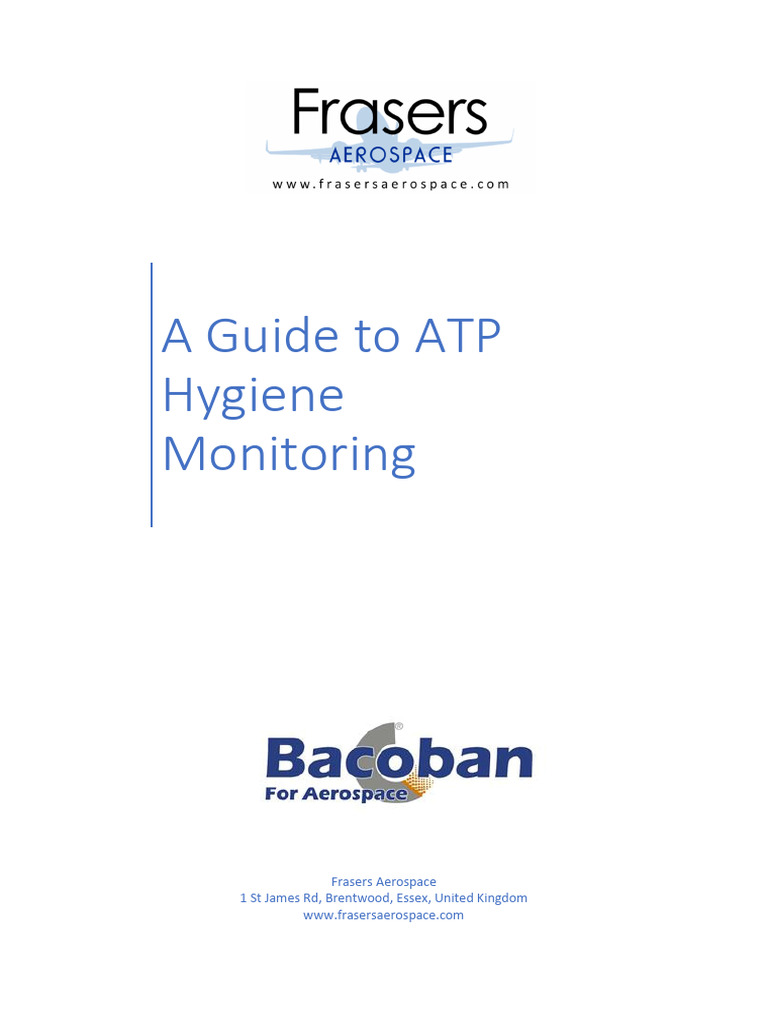 Frasers
AEROSPACE
www.frasersaerospace.com

A Guide to ATP Hygiene Monitoring

Bacoban®
For Aerospace

Frasers Aerospace
1 St James Rd, Brentwood, Essex, United Kingdom
www.frasersaerospace.com